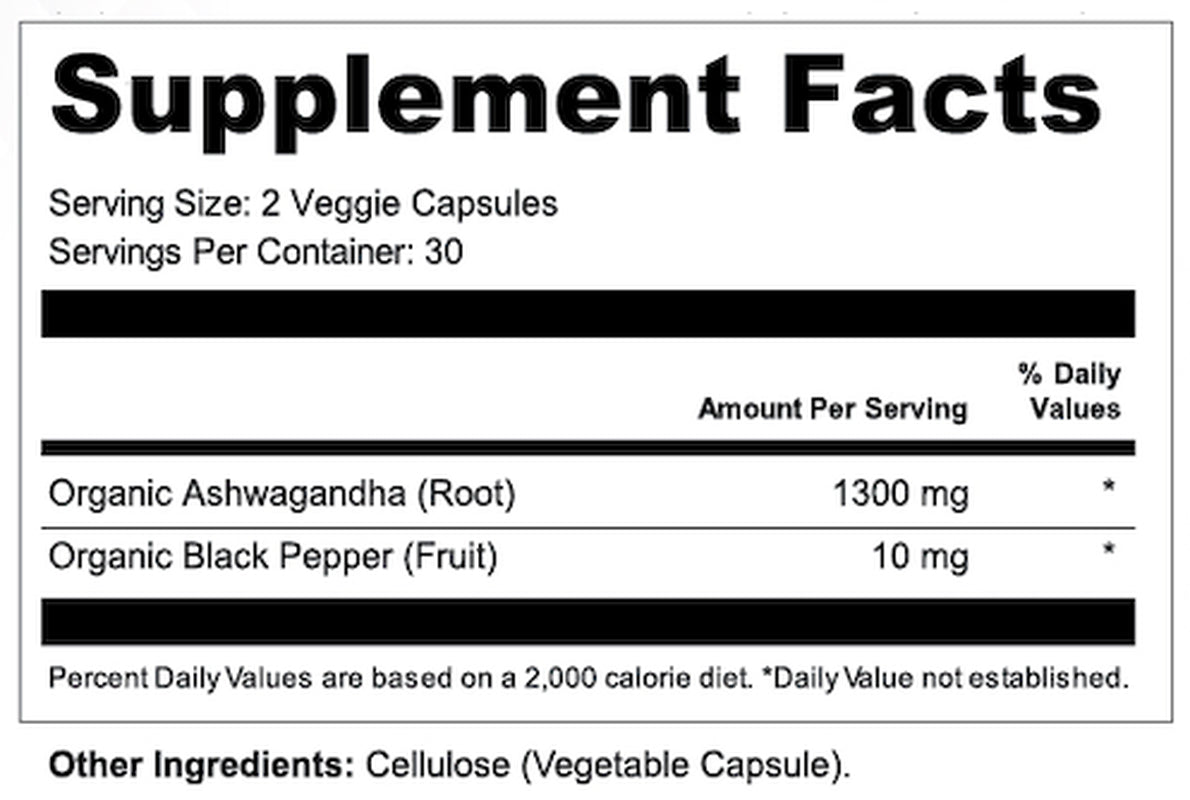 Supplement Facts

Serving Size: 2 Veggie Capsules
Servings Per Container: 30

| | Amount Per Serving | % Daily Values |
|---|---|---|
| Organic Ashwagandha (Root) | 1300 mg | * |
| Organic Black Pepper (Fruit) | 10 mg | * |

Percent Daily Values are based on a 2,000 calorie diet. *Daily Value not established.

Other Ingredients: Cellulose (Vegetable Capsule).